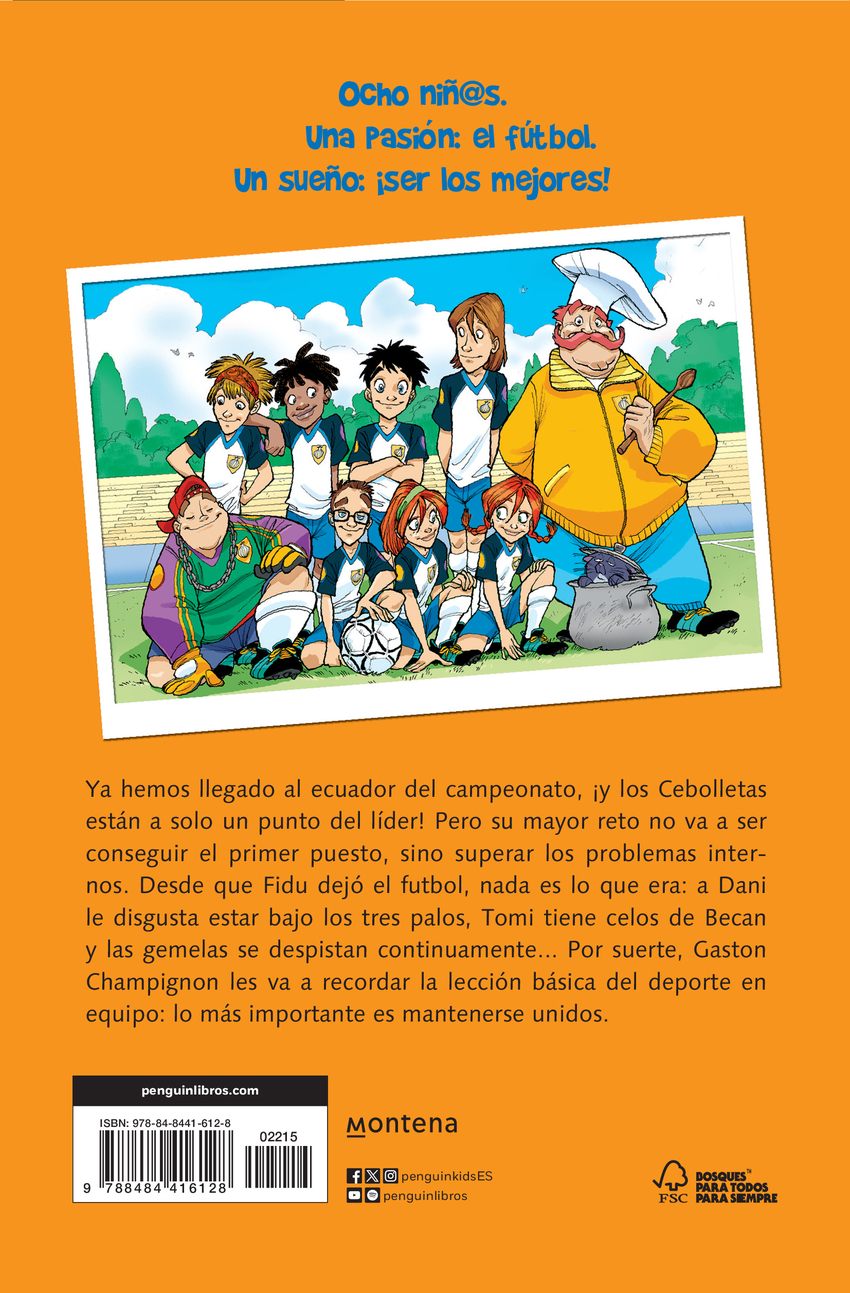 Ocho niñ@s.
Una pasión: el fútbol.
Un sueño: ¡ser los mejores!

Ya hemos llegado al ecuador del campeonato, ¡y los Cebolletas están a solo un punto del líder! Pero su mayor reto no va a ser conseguir el primer puesto, sino superar los problemas internos. Desde que Fidu dejó el futbol, nada es lo que era: a Dani le disgusta estar bajo los tres palos, Tomi tiene celos de Becan y las gemelas se despistan continuamente... Por suerte, Gaston Champignon les va a recordar la lección básica del deporte en equipo: lo más importante es mantenerse unidos.

penguinlibros.com

ISBN: 978-84-8441-612-8

02215

9 788484 416128

montena

penguinkidsES
penguinlibros

FSC

BOSQUES™
PARA TODOS
PARA SIEMPRE